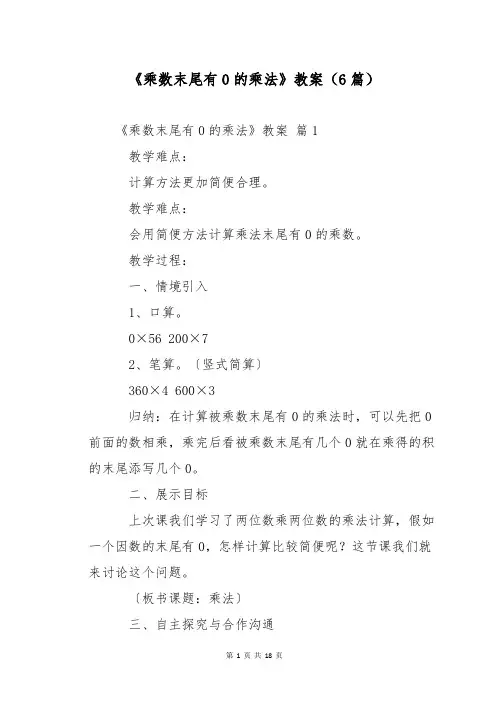 《乘数末尾有 0 的乘法》教案（6 篇）

《乘数末尾有 0 的乘法》教案 篇 1

教学难点：

计算方法更加简便合理。

教学难点：

会用简便方法计算乘法末尾有 0 的乘数。

教学过程：

一、情境引入

1、口算。

0×56 200×7

2、笔算。〔竖式简算〕

360×4 600×3

归纳：在计算被乘数末尾有 0 的乘法时，可以先把 0 前面的数相乘，乘完后看被乘数末尾有几个 0 就在乘得的积的末尾添写几个 0。

二、展示目标

上次课我们学习了两位数乘两位数的乘法计算，假如一个因数的末尾有 0，怎样计算比较简便呢？这节课我们就来讨论这个问题。

〔板书课题：乘法〕

三、自主探究与合作沟通

第 1 页 共 18 页